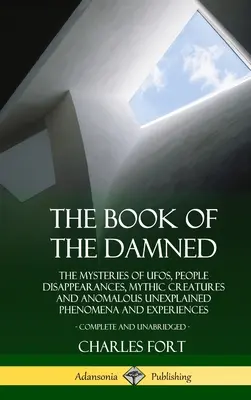 THE BOOK OF THE DAMNED

THE MYSTERIES OF UFOS, PEOPLE DISAPPEARANCES, MYTHIC CREATURES AND ANOMALOUS UNEXPLAINED PHENOMENA AND EXPERIENCES

- COMPLETE AND UNABRIDGED -

CHARLES FORT

Adansonia Publishing